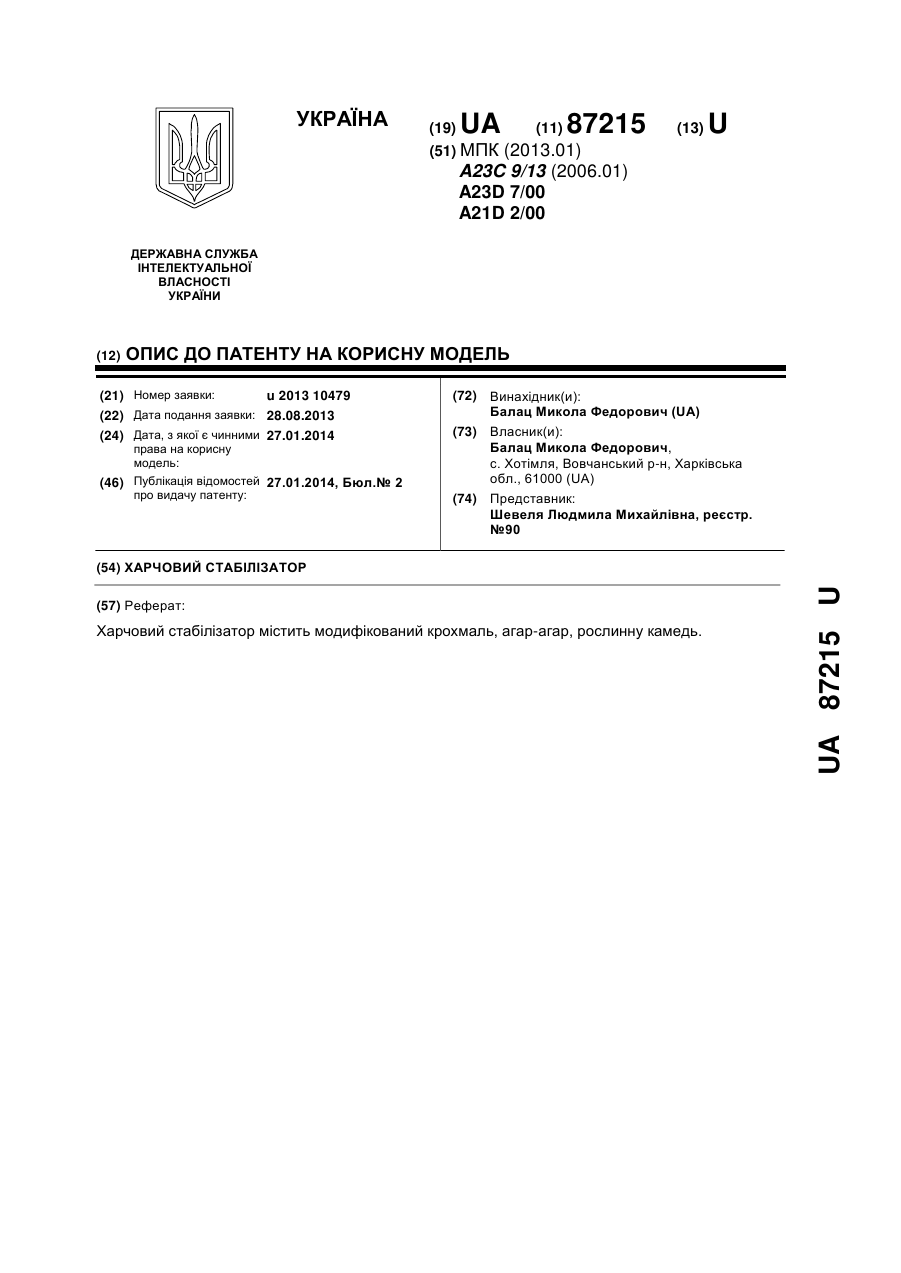 УКРАЇНА

(19) UA (11) 87215 (13) U

(51) МПК (2013.01)
A23C 9/13 (2006.01)
A23D 7/00
A21D 2/00

ДЕРЖАВНА СЛУЖБА ІНТЕЛЕКТУАЛЬНОЇ ВЛАСНОСТІ УКРАЇНИ

(12) ОПИС ДО ПАТЕНТУ НА КОРИСНУ МОДЕЛЬ

(21) Номер заявки: u 2013 10479
(22) Дата подання заявки: 28.08.2013
(24) Дата, з якої є чинними права на корисну модель: 27.01.2014
(46) Публікація відомостей про видачу патенту: 27.01.2014, Бюл.№ 2

(72) Винахідник(и):
Балац Микола Федорович (UA)
(73) Власник(и):
Балац Микола Федорович, с. Хотімля, Вовчанський р-н, Харківська обл., 61000 (UA)
(74) Представник:
Шевеля Людмила Михайлівна, реєстр. №90

(54) ХАРЧОВИЙ СТАБІЛІЗАТОР

(57) Реферат:

Харчовий стабілізатор містить модифікований крохмаль, агар-агар, рослинну камедь.

UA 87215 U